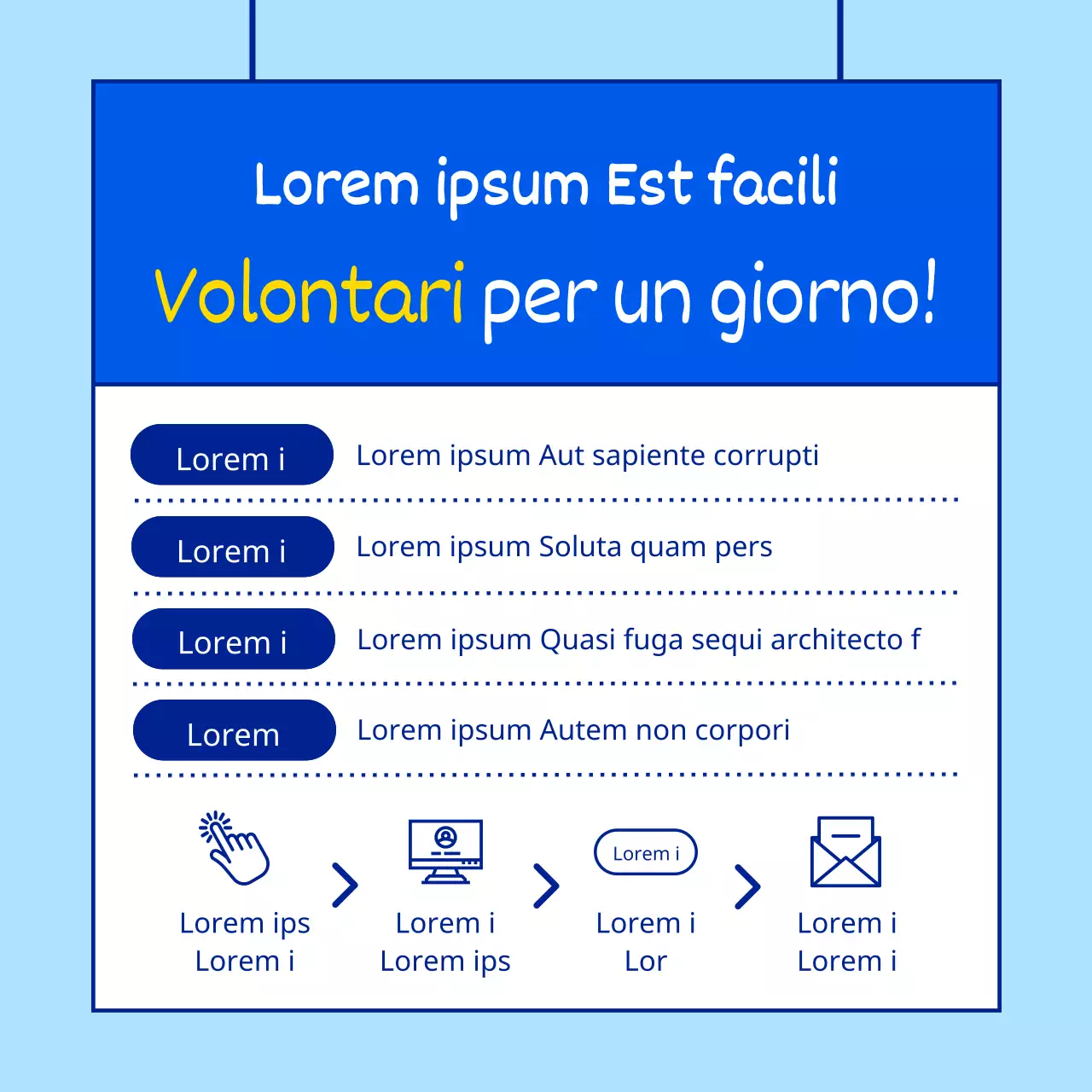 Lorem ipsum Est facili

Volontari per un giorno!

Lorem i
Lorem ipsum Aut sapiente corrupti

Lorem i
Lorem ipsum Soluta quam pers

Lorem i
Lorem ipsum Quasi fuga sequi architecto f

Lorem
Lorem ipsum Autem non corpori

Lorem ips
Lorem i

Lorem i
Lorem ips

Lorem i

Lorem i
Lor

Lorem i
Lorem i